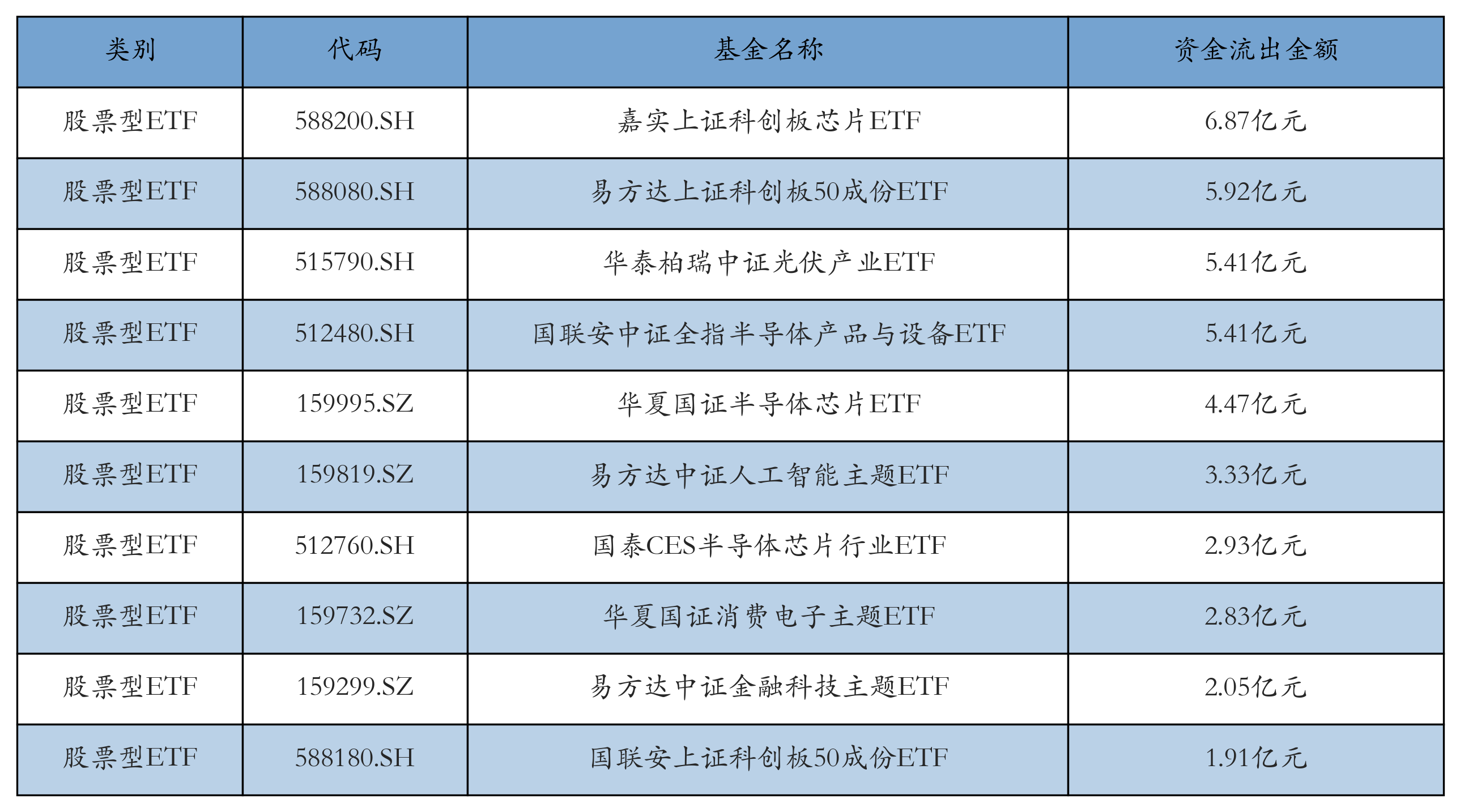 | 类别 | 代码 | 基金名称 | 资金流出金额 |
|---|---|---|---|
| 股票型ETF | 588200.SH | 嘉实上证科创板芯片ETF | 6.87亿元 |
| 股票型ETF | 588080.SH | 易方达上证科创板50成份ETF | 5.92亿元 |
| 股票型ETF | 515790.SH | 华泰柏瑞中证光伏产业ETF | 5.41亿元 |
| 股票型ETF | 512480.SH | 国联安中证全指半导体产品与设备ETF | 5.41亿元 |
| 股票型ETF | 159995.SZ | 华夏国证半导体芯片ETF | 4.47亿元 |
| 股票型ETF | 159819.SZ | 易方达中证人工智能主题ETF | 3.33亿元 |
| 股票型ETF | 512760.SH | 国泰CES半导体芯片行业ETF | 2.93亿元 |
| 股票型ETF | 159732.SZ | 华夏国证消费电子主题ETF | 2.83亿元 |
| 股票型ETF | 159299.SZ | 易方达中证金融科技主题ETF | 2.05亿元 |
| 股票型ETF | 588180.SH | 国联安上证科创板50成份ETF | 1.91亿元 |